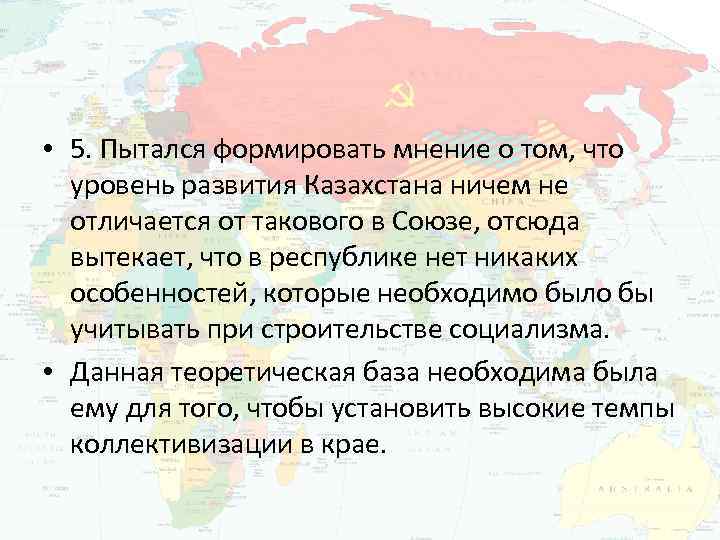 • 5. Пытался формировать мнение о том, что уровень развития Казахстана ничем не отличается от такового в Союзе, отсюда вытекает, что в республике нет никаких особенностей, которые необходимо было бы учитывать при строительстве социализма.

• Данная теоретическая база необходима была ему для того, чтобы установить высокие темпы коллективизации в крае.

AUSTRALIA